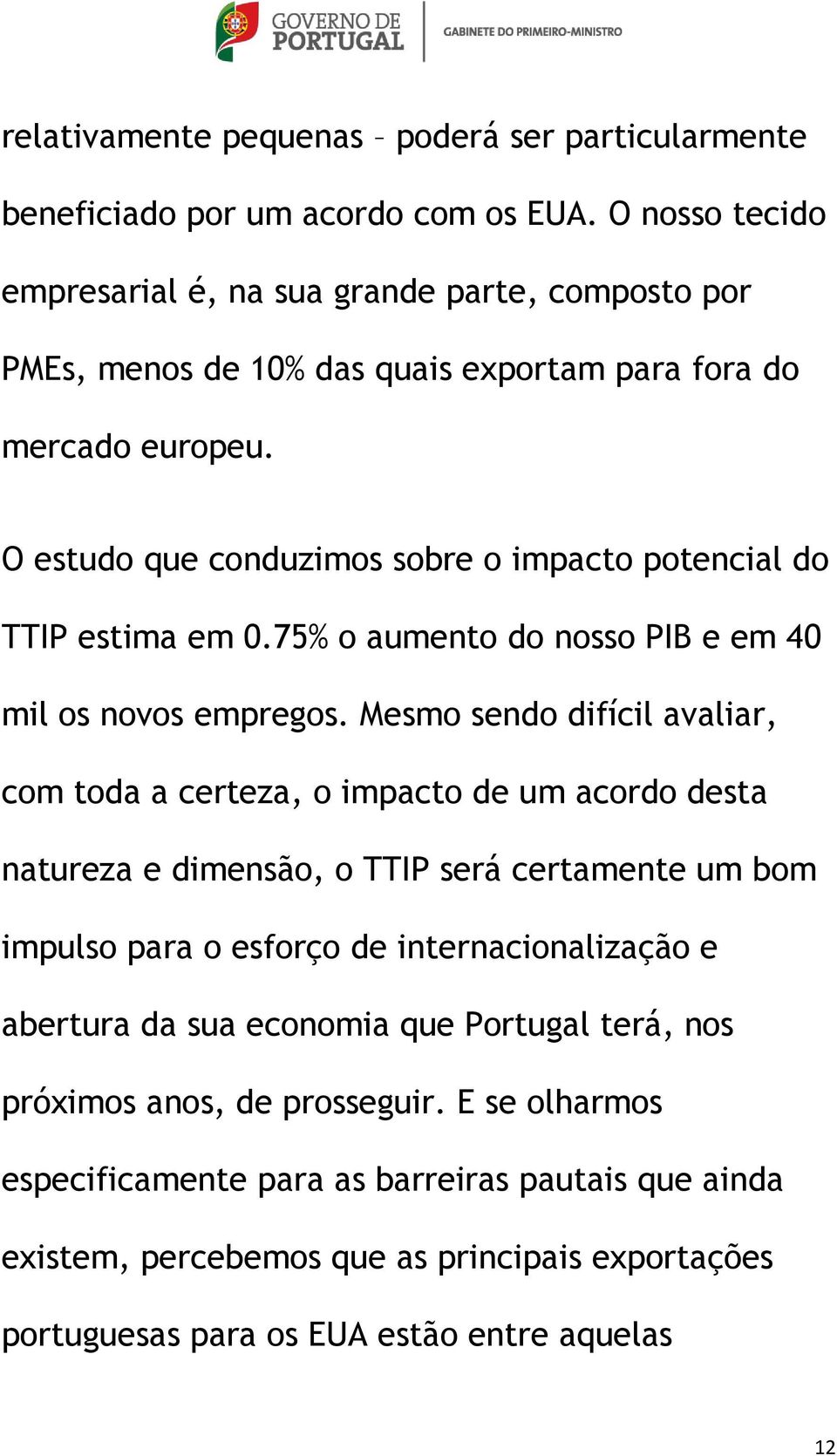 GOVERNO DE PORTUGAL
GABINETE DO PRIMEIRO-MINISTRO

relativamente pequenas – poderá ser particularmente beneficiado por um acordo com os EUA. O nosso tecido empresarial é, na sua grande parte, composto por PMEs, menos de 10% das quais exportam para fora do mercado europeu.

O estudo que conduzimos sobre o impacto potencial do TTIP estima em 0.75% o aumento do nosso PIB e em 40 mil os novos empregos. Mesmo sendo difícil avaliar, com toda a certeza, o impacto de um acordo desta natureza e dimensão, o TTIP será certamente um bom impulso para o esforço de internacionalização e abertura da sua economia que Portugal terá, nos próximos anos, de prosseguir. E se olharmos especificamente para as barreiras pautais que ainda existem, percebemos que as principais exportações portuguesas para os EUA estão entre aquelas

12